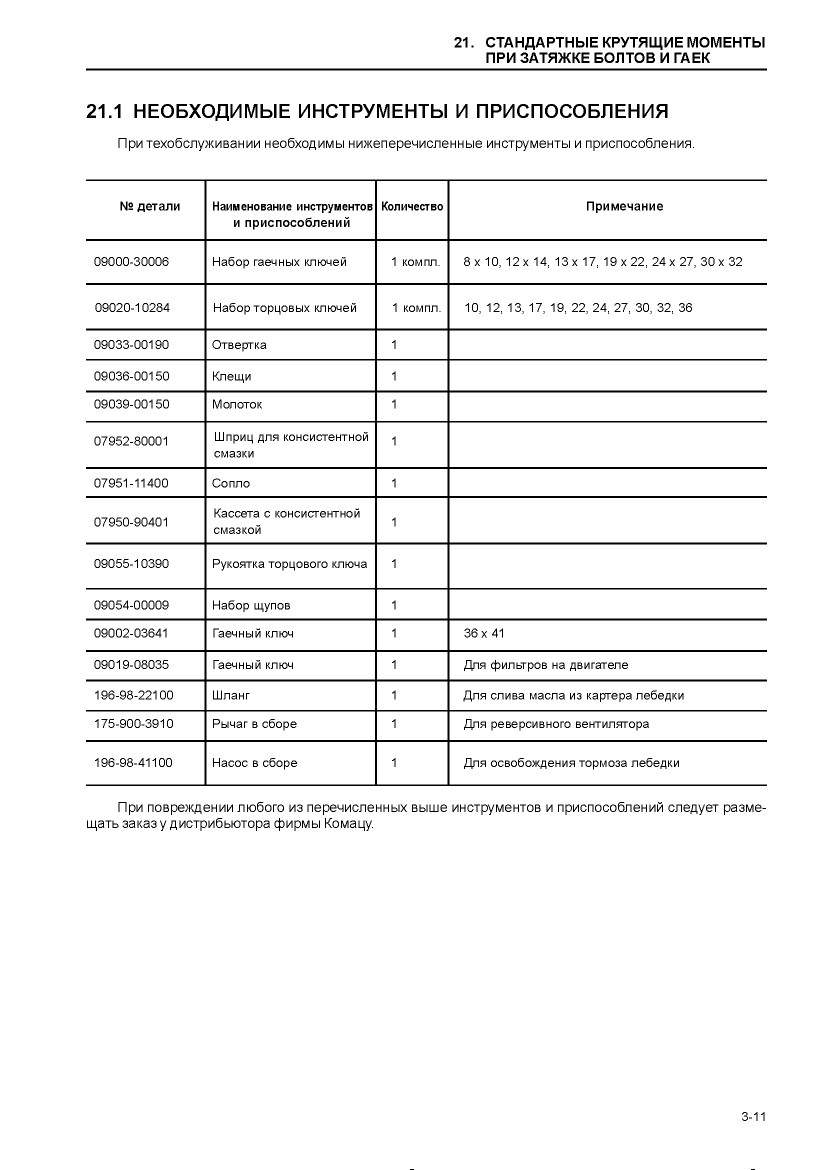 21. СТАНДАРТНЫЕ КРУТЯЩИЕ МОМЕНТЫ ПРИ ЗАТЯЖКЕ БОЛТОВ И ГАЕК

21.1 НЕОБХОДИМЫЕ ИНСТРУМЕНТЫ И ПРИСПОСОБЛЕНИЯ

При техобслуживании необходимы нижеперечисленные инструменты и приспособления.

| № детали | Наименование инструментов и приспособлений | Количество | Примечание |
|---|---|---|---|
| 09000-30006 | Набор гаечных ключей | 1 компл. | 8 x 10, 12 x 14, 13 x 17, 19 x 22, 24 x 27, 30 x 32 |
| 09020-10284 | Набор торцовых ключей | 1 компл. | 10, 12, 13, 17, 19, 22, 24, 27, 30, 32, 36 |
| 09033-00190 | Отвертка | 1 | |
| 09036-00150 | Клещи | 1 | |
| 09039-00150 | Молоток | 1 | |
| 07952-80001 | Шприц для консистентной смазки | 1 | |
| 07951-11400 | Сопло | 1 | |
| 07950-90401 | Кассета с консистентной смазкой | 1 | |
| 09055-10390 | Рукоятка торцового ключа | 1 | |
| 09054-00009 | Набор щупов | 1 | |
| 09002-03641 | Гаечный ключ | 1 | 36 x 41 |
| 09019-08035 | Гаечный ключ | 1 | Для фильтров на двигателе |
| 196-98-22100 | Шланг | 1 | Для слива масла из картера лебедки |
| 175-900-3910 | Рычаг в сборе | 1 | Для реверсивного вентилятора |
| 196-98-41100 | Насос в сборе | 1 | Для освобождения тормоза лебедки |

При повреждении любого из перечисленных выше инструментов и приспособлений следует размещать заказ у дистрибьютора фирмы Комацу.

3-11